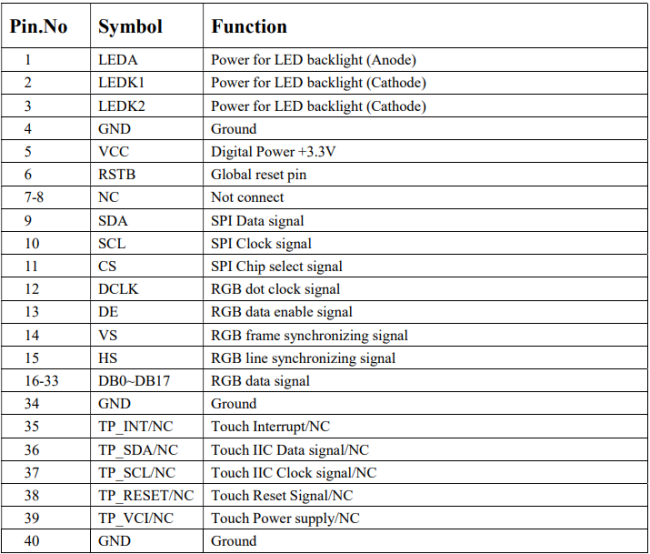 | Pin.No | Symbol | Function |
|---|---|---|
| 1 | LEDA | Power for LED backlight (Anode) |
| 2 | LEDK1 | Power for LED backlight (Cathode) |
| 3 | LEDK2 | Power for LED backlight (Cathode) |
| 4 | GND | Ground |
| 5 | VCC | Digital Power +3.3V |
| 6 | RSTB | Global reset pin |
| 7-8 | NC | Not connect |
| 9 | SDA | SPI Data signal |
| 10 | SCL | SPI Clock signal |
| 11 | CS | SPI Chip select signal |
| 12 | DCLK | RGB dot clock signal |
| 13 | DE | RGB data enable signal |
| 14 | VS | RGB frame synchronizing signal |
| 15 | HS | RGB line synchronizing signal |
| 16-33 | DB0~DB17 | RGB data signal |
| 34 | GND | Ground |
| 35 | TP_INT/NC | Touch Interrupt/NC |
| 36 | TP_SDA/NC | Touch IIC Data signal/NC |
| 37 | TP_SCL/NC | Touch IIC Clock signal/NC |
| 38 | TP_RESET/NC | Touch Reset Signal/NC |
| 39 | TP_VCI/NC | Touch Power supply/NC |
| 40 | GND | Ground |